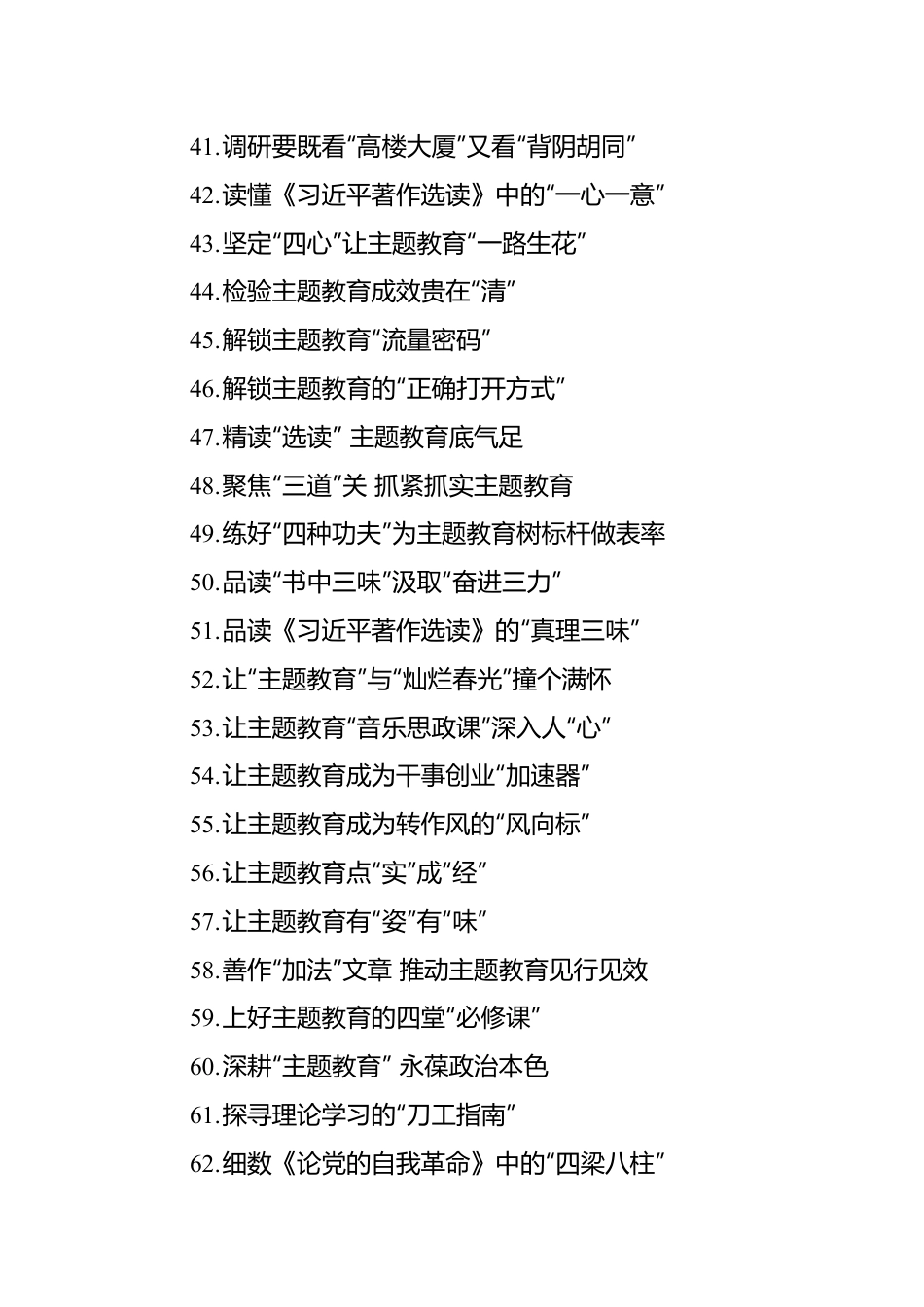 41.调研要既看“高楼大厦”又看“背阴胡同”
42.读懂《习近平著作选读》中的“一心一意”
43.坚定“四心”让主题教育“一路生花”
44.检验主题教育成效贵在“清”
45.解锁主题教育“流量密码”
46.解锁主题教育的“正确打开方式”
47.精读“选读” 主题教育底气足
48.聚焦“三道”关 抓紧抓实主题教育
49.练好“四种功夫”为主题教育树标杆做表率
50.品读“书中三味”汲取“奋进三力”
51.品读《习近平著作选读》的“真理三味”
52.让“主题教育”与“灿烂春光”撞个满怀
53.让主题教育“音乐思政课”深入人“心”
54.让主题教育成为干事创业“加速器”
55.让主题教育成为转作风的“风向标”
56.让主题教育点“实”成“经”
57.让主题教育有“姿”有“味”
58.善作“加法”文章 推动主题教育见行见效
59.上好主题教育的四堂“必修课”
60.深耕“主题教育” 永葆政治本色
61.探寻理论学习的“刀工指南”
62.细数《论党的自我革命》中的“四梁八柱”